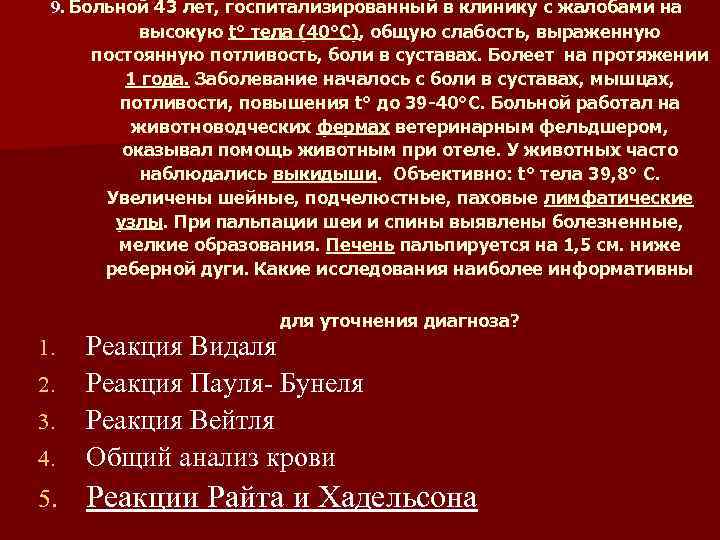 9. Больной 43 лет, госпитализированный в клинику с жалобами на высокую t° тела (40°С), общую слабость, выраженную постоянную потливость, боли в суставах. Болеет на протяжении 1 года. Заболевание началось с боли в суставах, мышцах, потливости, повышения t° до 39-40°С. Больной работал на животноводческих фермах ветеринарным фельдшером, оказывал помощь животным при отеле. У животных часто наблюдались выкидыши. Объективно: t° тела 39,8° С. Увеличены шейные, подчелюстные, паховые лимфатические узлы. При пальпации шеи и спины выявлены болезненные, мелкие образования. Печень пальпируется на 1,5 см. ниже реберной дуги. Какие исследования наиболее информативны

для уточнения диагноза?

1. Реакция Видаля
2. Реакция Пауля- Бунеля
3. Реакция Вейтля
4. Общий анализ крови
5. Реакции Райта и Хадельсона